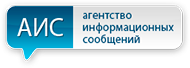 АИС

агентство информационных сообщений